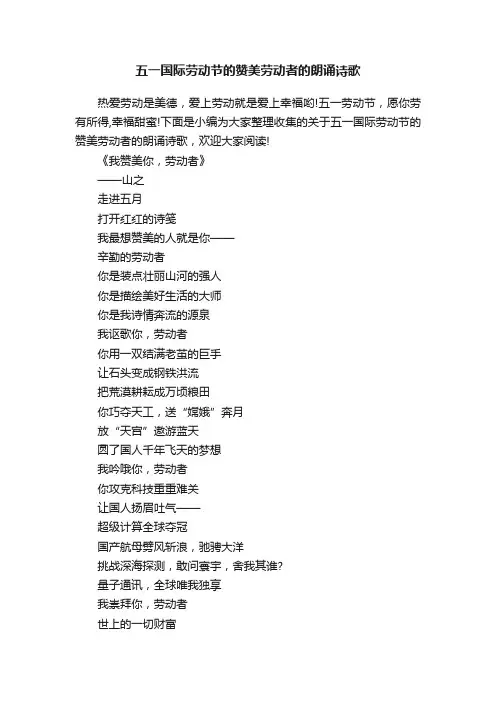 五一国际劳动节的赞美劳动者的朗诵诗歌

热爱劳动是美德，爱上劳动就是爱上幸福哟!五一劳动节，愿你劳有所得,幸福甜蜜!下面是小编为大家整理收集的关于五一国际劳动节的赞美劳动者的朗诵诗歌，欢迎大家阅读!

《我赞美你，劳动者》

——山之

走进五月

打开红红的诗笺

我最想赞美的人就是你——

辛勤的劳动者

你是装点壮丽山河的强人

你是描绘美好生活的大师

你是我诗情奔流的源泉

我讴歌你，劳动者

你用一双结满老茧的巨手

让石头变成钢铁洪流

把荒漠耕耘成万顷粮田

你巧夺天工，送“嫦娥”奔月

放“天宫”遨游蓝天

圆了国人千年飞天的梦想

我吟哦你，劳动者

你攻克科技重重难关

让国人扬眉吐气——

超级计算全球夺冠

国产航母劈风斩浪，驰骋大洋

挑战深海探测，敢问寰宇，舍我其谁?

量子通讯，全球唯我独享

我崇拜你，劳动者

世上的一切财富